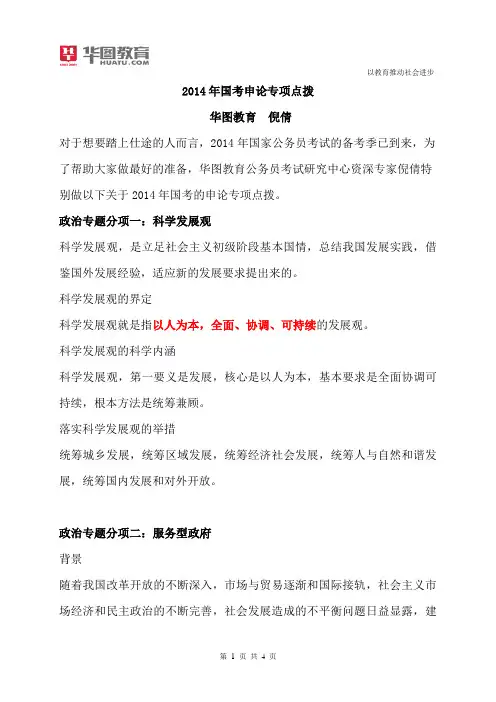 华图教育
HUATU.COM

以教育推动社会进步

2014年国考申论专项点拨

华图教育　倪倩

对于想要踏上仕途的人而言，2014年国家公务员考试的备考季已到来，为了帮助大家做最好的准备，华图教育公务员考试研究中心资深专家倪倩特别做以下关于2014年国考的申论专项点拨。

政治专题分项一：科学发展观

科学发展观，是立足社会主义初级阶段基本国情，总结我国发展实践，借鉴国外发展经验，适应新的发展要求提出来的。

科学发展观的界定

科学发展观就是指以人为本，全面、协调、可持续的发展观。

科学发展观的科学内涵

科学发展观，第一要义是发展，核心是以人为本，基本要求是全面协调可持续，根本方法是统筹兼顾。

落实科学发展观的举措

统筹城乡发展，统筹区域发展，统筹经济社会发展，统筹人与自然和谐发展，统筹国内发展和对外开放。

政治专题分项二：服务型政府

背景

随着我国改革开放的不断深入，市场与贸易逐渐和国际接轨，社会主义市场经济和民主政治的不断完善，社会发展造成的不平衡问题日益显露，建

第 1 页 共 4 页